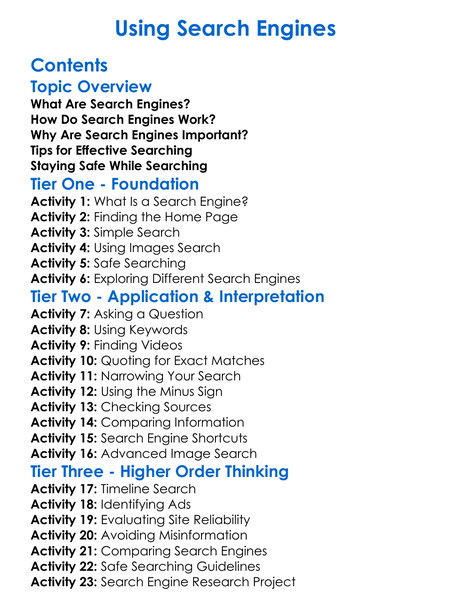 Using Search Engines

Contents

Topic Overview

What Are Search Engines?
How Do Search Engines Work?
Why Are Search Engines Important?
Tips for Effective Searching
Staying Safe While Searching

Tier One - Foundation

Activity 1: What Is a Search Engine?
Activity 2: Finding the Home Page
Activity 3: Simple Search
Activity 4: Using Images Search
Activity 5: Safe Searching
Activity 6: Exploring Different Search Engines

Tier Two - Application & Interpretation

Activity 7: Asking a Question
Activity 8: Using Keywords
Activity 9: Finding Videos
Activity 10: Quoting for Exact Matches
Activity 11: Narrowing Your Search
Activity 12: Using the Minus Sign
Activity 13: Checking Sources
Activity 14: Comparing Information
Activity 15: Search Engine Shortcuts
Activity 16: Advanced Image Search

Tier Three - Higher Order Thinking

Activity 17: Timeline Search
Activity 18: Identifying Ads
Activity 19: Evaluating Site Reliability
Activity 20: Avoiding Misinformation
Activity 21: Comparing Search Engines
Activity 22: Safe Searching Guidelines
Activity 23: Search Engine Research Project